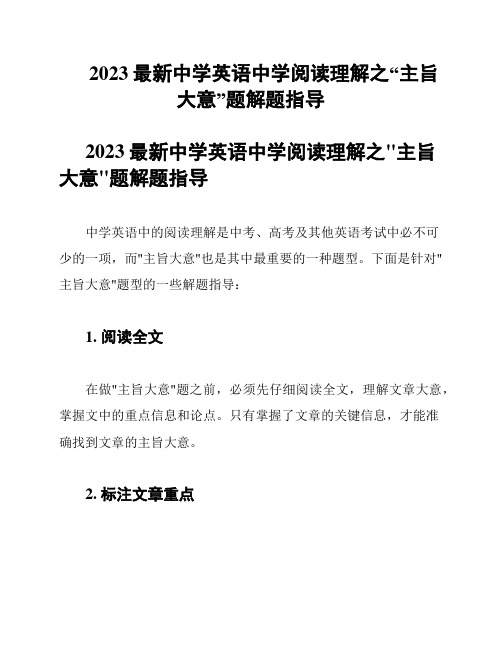 2023 最新中学英语中学阅读理解之“主旨大意”题解题指导

2023 最新中学英语中学阅读理解之"主旨大意"题解题指导

中学英语中的阅读理解是中考、高考及其他英语考试中必不可少的一项，而"主旨大意"也是其中最重要的一种题型。下面是针对"主旨大意"题型的一些解题指导：

1. 阅读全文

在做"主旨大意"题之前，必须先仔细阅读全文，理解文章大意，掌握文中的重点信息和论点。只有掌握了文章的关键信息，才能准确找到文章的主旨大意。

2. 标注文章重点